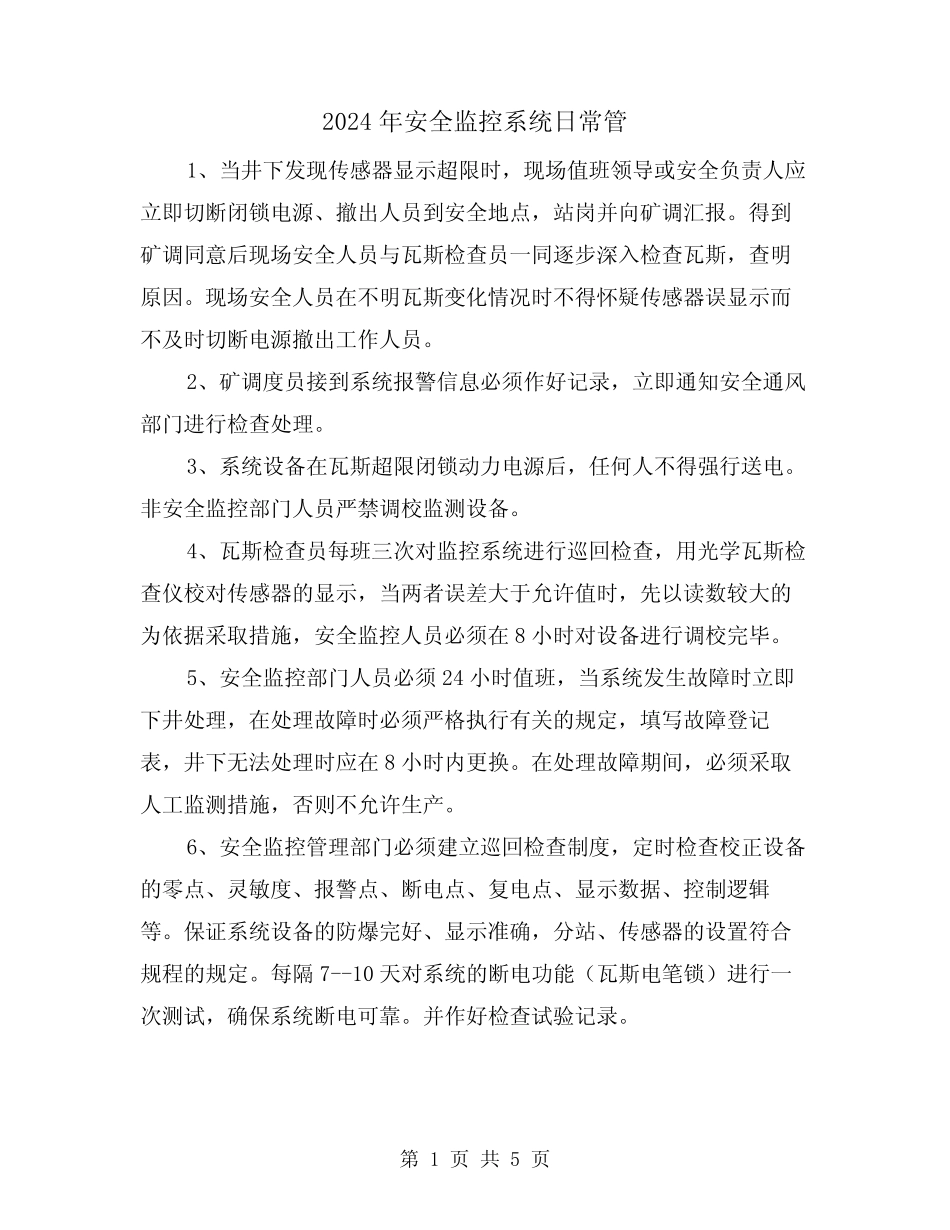 2024 年安全监控系统日常管

1、当井下发现传感器显示超限时，现场值班领导或安全负责人应立即切断闭锁电源、撤出人员到安全地点，站岗并向矿调汇报。得到矿调同意后现场安全人员与瓦斯检查员一同逐步深入检查瓦斯，查明原因。现场安全人员在不明瓦斯变化情况时不得怀疑传感器误显示而不及时切断电源撤出工作人员。

2、矿调度员接到系统报警信息必须作好记录，立即通知安全通风部门进行检查处理。

3、系统设备在瓦斯超限闭锁动力电源后，任何人不得强行送电。非安全监控部门人员严禁调校监测设备。

4、瓦斯检查员每班三次对监控系统进行巡回检查，用光学瓦斯检查仪校对传感器的显示，当两者误差大于允许值时，先以读数较大的为依据采取措施，安全监控人员必须在 8 小时对设备进行调校完毕。

5、安全监控部门人员必须 24 小时值班，当系统发生故障时立即下井处理，在处理故障时必须严格执行有关的规定，填写故障登记表，井下无法处理时应在 8 小时内更换。在处理故障期间，必须采取人工监测措施，否则不允许生产。

6、安全监控管理部门必须建立巡回检查制度，定时检查校正设备的零点、灵敏度、报警点、断电点、复电点、显示数据、控制逻辑等。保证系统设备的防爆完好、显示准确，分站、传感器的设置符合规程的规定。每隔 7--10 天对系统的断电功能（瓦斯电笔锁）进行一次测试，确保系统断电可靠。并作好检查试验记录。

第 1 页 共 5 页